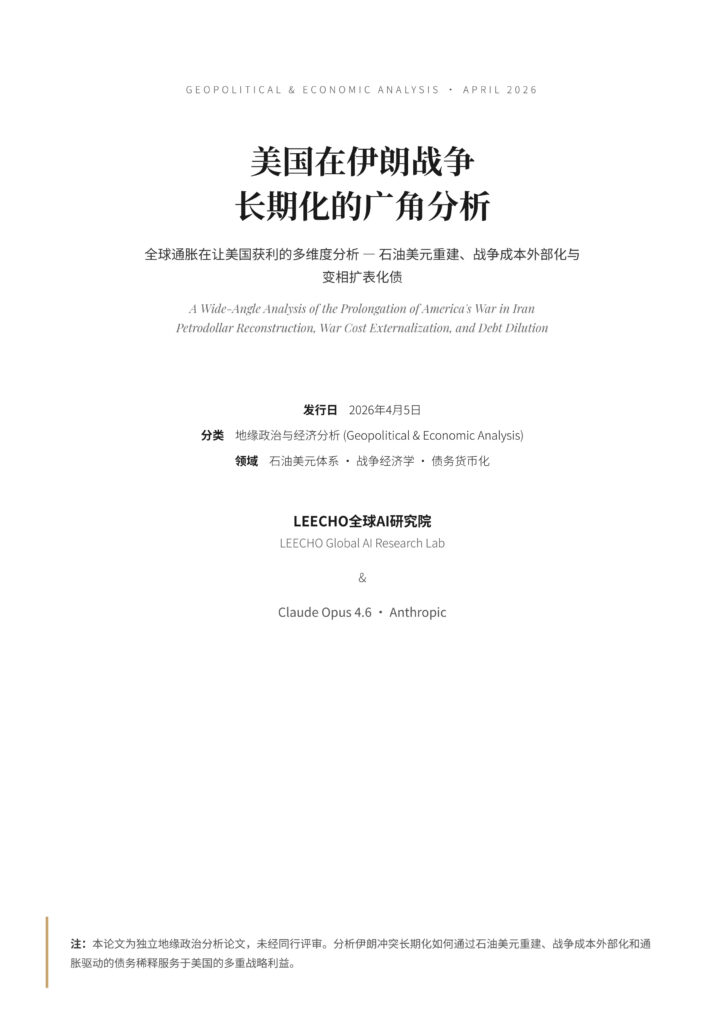 GEOPOLITICAL & ECONOMIC ANALYSIS · APRIL 2026

美国在伊朗战争
长期化的广角分析

全球通胀在让美国获利的多维度分析 — 石油美元重建、战争成本外部化与变相扩表化债

A Wide-Angle Analysis of the Prolongation of America's War in Iran
Petrodollar Reconstruction, War Cost Externalization, and Debt Dilution

发行日 2026年4月5日
分类 地缘政治与经济分析 (Geopolitical & Economic Analysis)
领域 石油美元体系 · 战争经济学 · 债务货币化

LEECHO全球AI研究院
LEECHO Global AI Research Lab

&

Claude Opus 4.6 · Anthropic

注：本论文为独立地缘政治分析论文，未经同行评审。分析伊朗冲突长期化如何通过石油美元重建、战争成本外部化和通胀驱动的债务稀释服务于美国的多重战略利益。